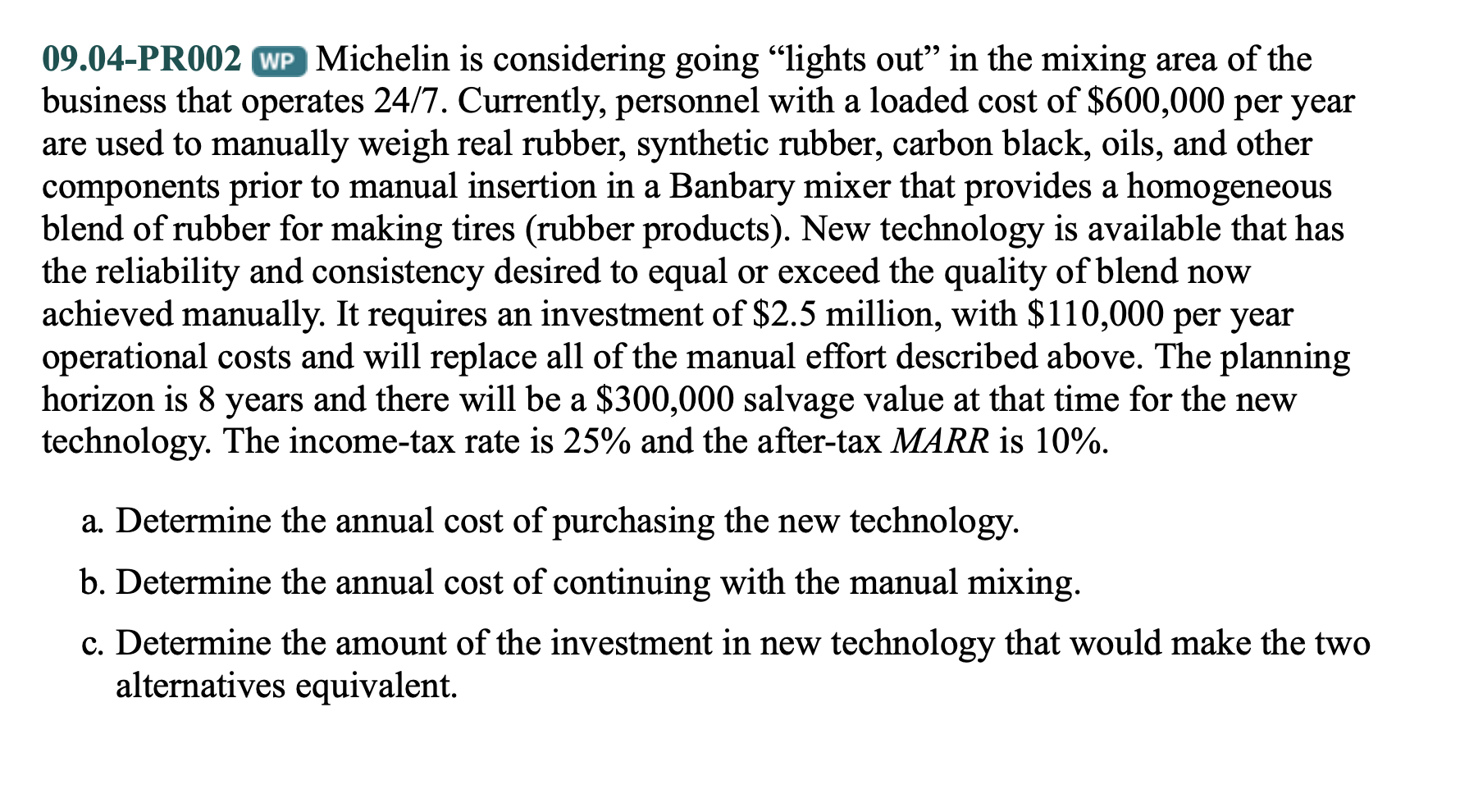 09.04-PR002 WP Michelin is considering going “lights out” in the mixing area of the business that operates 24/7. Currently, personnel with a loaded cost of \$600,000 per year are used to manually weigh real rubber, synthetic rubber, carbon black, oils, and other components prior to manual insertion in a Banbary mixer that provides a homogeneous blend of rubber for making tires (rubber products). New technology is available that has the reliability and consistency desired to equal or exceed the quality of blend now achieved manually. It requires an investment of \$2.5 million, with \$110,000 per year operational costs and will replace all of the manual effort described above. The planning horizon is 8 years and there will be a \$300,000 salvage value at that time for the new technology. The income-tax rate is 25% and the after-tax MARR is 10%.

a. Determine the annual cost of purchasing the new technology.

b. Determine the annual cost of continuing with the manual mixing.

c. Determine the amount of the investment in new technology that would make the two alternatives equivalent.